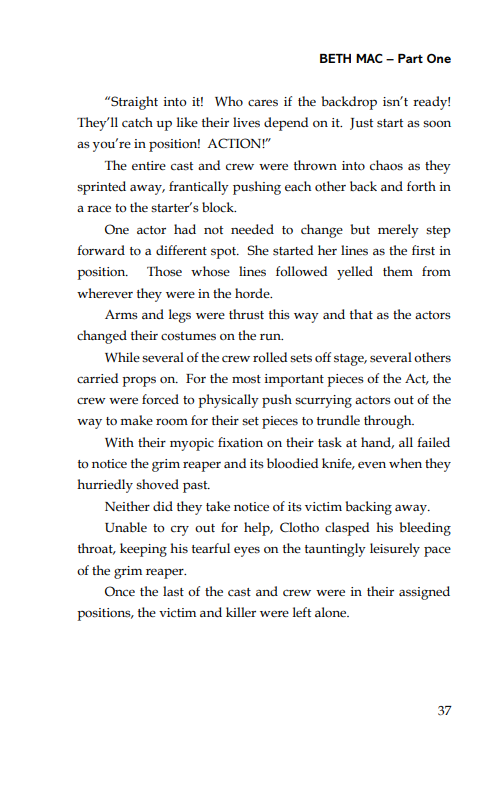 BETH MAC – Part One

“Straight into it! Who cares if the backdrop isn’t ready! They’ll catch up like their lives depend on it. Just start as soon as you’re in position! ACTION!”

The entire cast and crew were thrown into chaos as they sprinted away, frantically pushing each other back and forth in a race to the starter’s block.

One actor had not needed to change but merely step forward to a different spot. She started her lines as the first in position. Those whose lines followed yelled them from wherever they were in the horde.

Arms and legs were thrust this way and that as the actors changed their costumes on the run.

While several of the crew rolled sets off stage, several others carried props on. For the most important pieces of the Act, the crew were forced to physically push scurrying actors out of the way to make room for their set pieces to trundle through.

With their myopic fixation on their task at hand, all failed to notice the grim reaper and its bloodied knife, even when they hurriedly shoved past.

Neither did they take notice of its victim backing away.

Unable to cry out for help, Clotho clasped his bleeding throat, keeping his tearful eyes on the tauntingly leisurely pace of the grim reaper.

Once the last of the cast and crew were in their assigned positions, the victim and killer were left alone.

37